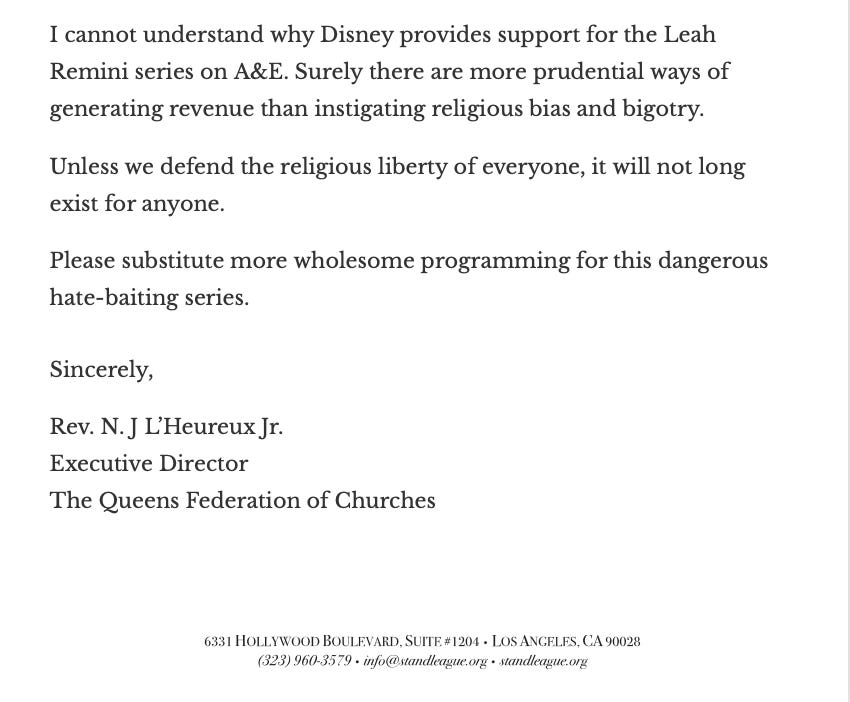 I cannot understand why Disney provides support for the Leah Remini series on A&E. Surely there are more prudential ways of generating revenue than instigating religious bias and bigotry.

Unless we defend the religious liberty of everyone, it will not long exist for anyone.

Please substitute more wholesome programming for this dangerous hate-baiting series.

Sincerely,

Rev. N. J L'Heureux Jr.
Executive Director
The Queens Federation of Churches

6331 HOLLYWOOD BOULEVARD, SUITE #1204 • LOS ANGELES, CA 90028
(323) 960-3579 • info@standleague.org • standleague.org